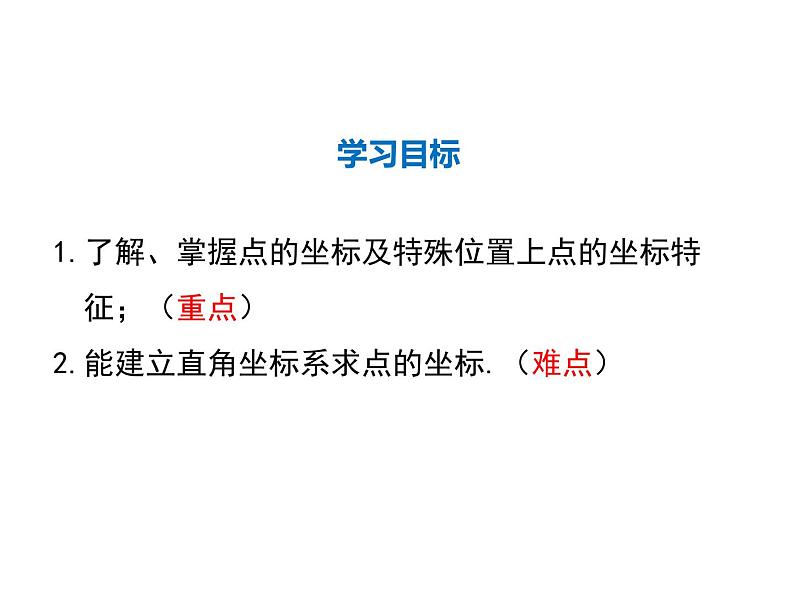 学习目标

1. 了解、掌握点的坐标及特殊位置上点的坐标特征；（重点）

2. 能建立直角坐标系求点的坐标.（难点）